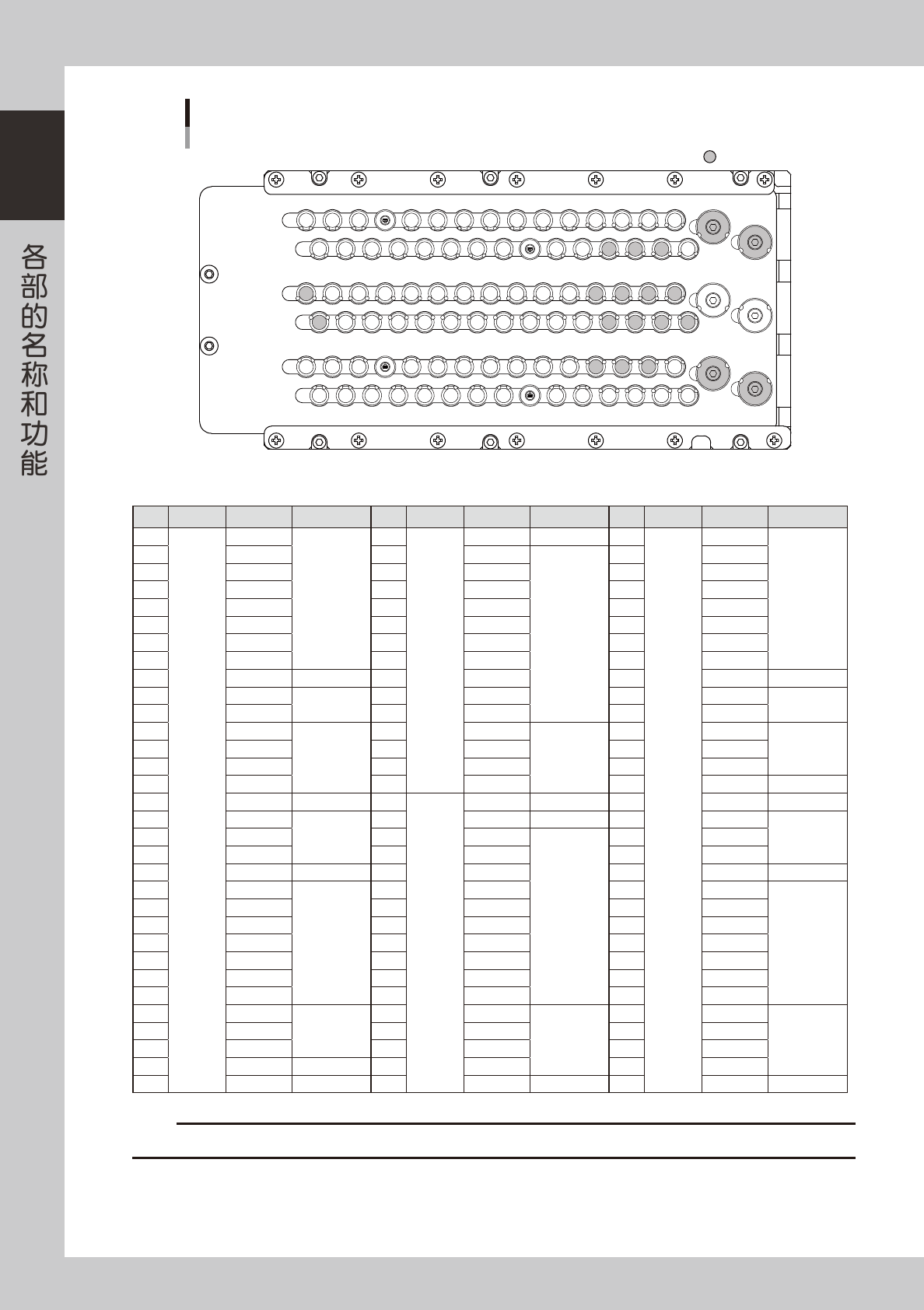 各部的名称和功能